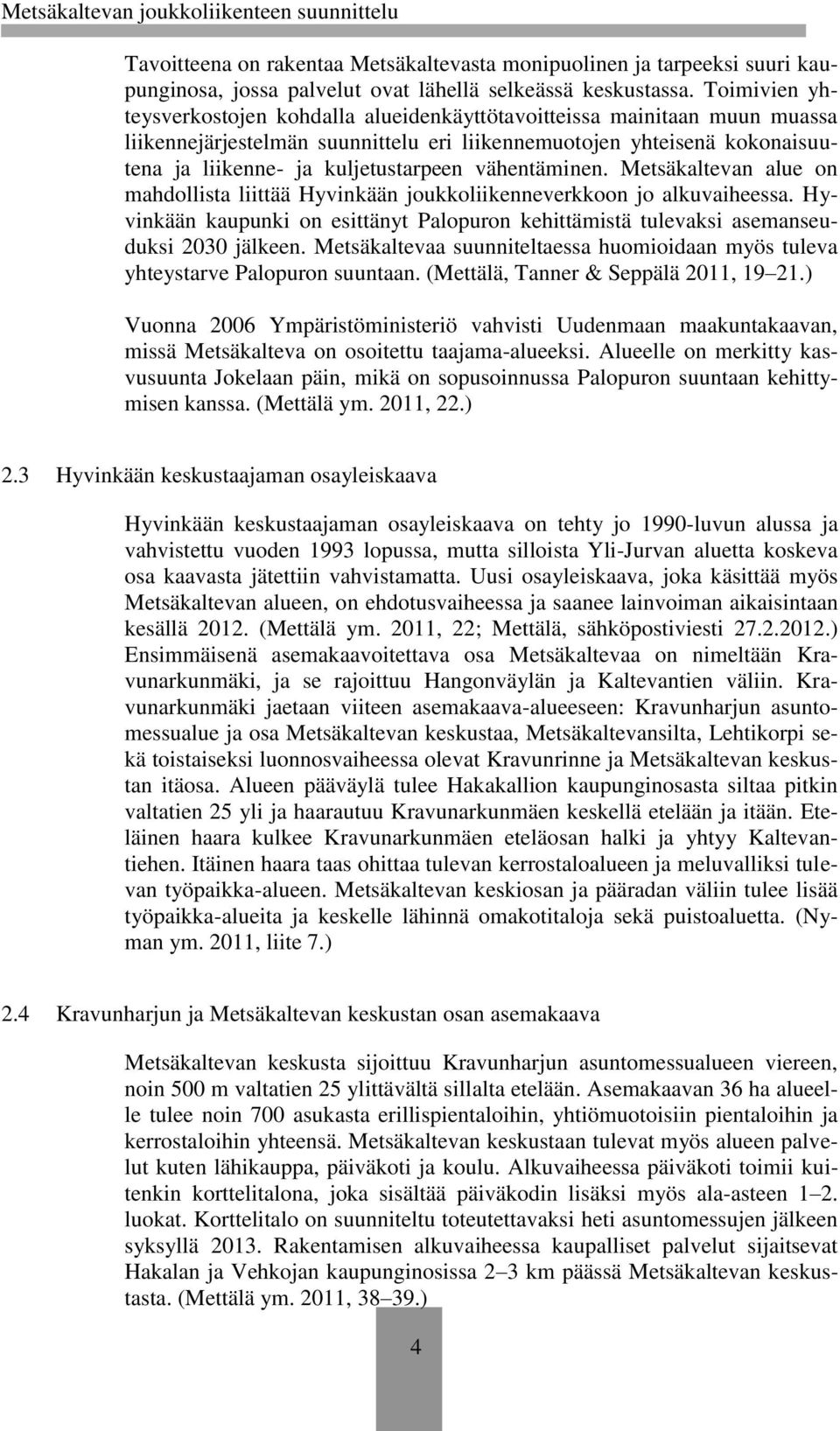 Metsäkaltevan joukkoliikenteen suunnittelu

Tavoitteena on rakentaa Metsäkaltevasta monipuolinen ja tarpeeksi suuri kaupunginosa, jossa palvelut ovat lähellä selkeässä keskustassa. Toimivien yhteysverkostojen kohdalla alueidenkäyttötavoitteissa mainitaan muun muassa liikennejärjestelmän suunnittelu eri liikennemuotojen yhteisenä kokonaisuutena ja liikenne- ja kuljetustarpeen vähentäminen. Metsäkaltevan alue on mahdollista liittää Hyvinkään joukkoliikenneverkkoon jo alkuvaiheessa. Hyvinkään kaupunki on esittänyt Palopuron kehittämistä tulevaksi asemanseuduksi 2030 jälkeen. Metsäkaltevaa suunniteltaessa huomioidaan myös tuleva yhteystarve Palopuron suuntaan. (Mettälä, Tanner & Seppälä 2011, 19 21.)

Vuonna 2006 Ympäristöministeriö vahvisti Uudenmaan maakuntakaavan, missä Metsäkalteva on osoitettu taajama-alueeksi. Alueelle on merkitty kasvusuunta Jokelaan päin, mikä on sopusoinnussa Palopuron suuntaan kehittymisen kanssa. (Mettälä ym. 2011, 22.)

2.3 Hyvinkään keskustaajaman osayleiskaava

Hyvinkään keskustaajaman osayleiskaava on tehty jo 1990-luvun alussa ja vahvistettu vuoden 1993 lopussa, mutta silloista Yli-Jurvan aluetta koskeva osa kaavasta jätettiin vahvistamatta. Uusi osayleiskaava, joka käsittää myös Metsäkaltevan alueen, on ehdotusvaiheessa ja saanee lainvoiman aikaisintaan kesällä 2012. (Mettälä ym. 2011, 22; Mettälä, sähköpostiviesti 27.2.2012.) Ensimmäisenä asemakaavoitettava osa Metsäkaltevaa on nimeltään Kravunarkunmäki, ja se rajoittuu Hangonväylän ja Kaltevantien väliin. Kravunarkunmäki jaetaan viiteen asemakaava-alueeseen: Kravunharjun asuntomessualue ja osa Metsäkaltevan keskustaa, Metsäkaltevansilta, Lehtikorpi sekä toistaiseksi luonnosvaiheessa olevat Kravunrinne ja Metsäkaltevan keskustan itäosa. Alueen pääväylä tulee Hakakallion kaupunginosasta siltaa pitkin valtatien 25 yli ja haarautuu Kravunarkunmäen keskellä etelään ja itään. Eteläinen haara kulkee Kravunarkunmäen eteläosan halki ja yhtyy Kaltevantiehen. Itäinen haara taas ohittaa tulevan kerrostaloalueen ja meluvalliksi tulevan työpaikka-alueen. Metsäkaltevan keskiosan ja pääradan väliin tulee lisää työpaikka-alueita ja keskelle lähinnä omakotitaloja sekä puistoaluetta. (Nyman ym. 2011, liite 7.)

2.4 Kravunharjun ja Metsäkaltevan keskustan osan asemakaava

Metsäkaltevan keskusta sijoittuu Kravunharjun asuntomessualueen viereen, noin 500 m valtatien 25 ylittävältä sillalta etelään. Asemakaavan 36 ha alueelle tulee noin 700 asukasta erillispientaloihin, yhtiömuotoisiin pientaloihin ja kerrostaloihin yhteensä. Metsäkaltevan keskustaan tulevat myös alueen palvelut kuten lähikauppa, päiväkoti ja koulu. Alkuvaiheessa päiväkoti toimii kuitenkin korttelitalona, joka sisältää päiväkodin lisäksi myös ala-asteen 1 2. luokat. Korttelitalo on suunniteltu toteutettavaksi heti asuntomessujen jälkeen syksyllä 2013. Rakentamisen alkuvaiheessa kaupalliset palvelut sijaitsevat Hakalan ja Vehkojan kaupunginosissa 2 3 km päässä Metsäkaltevan keskustasta. (Mettälä ym. 2011, 38 39.)

4